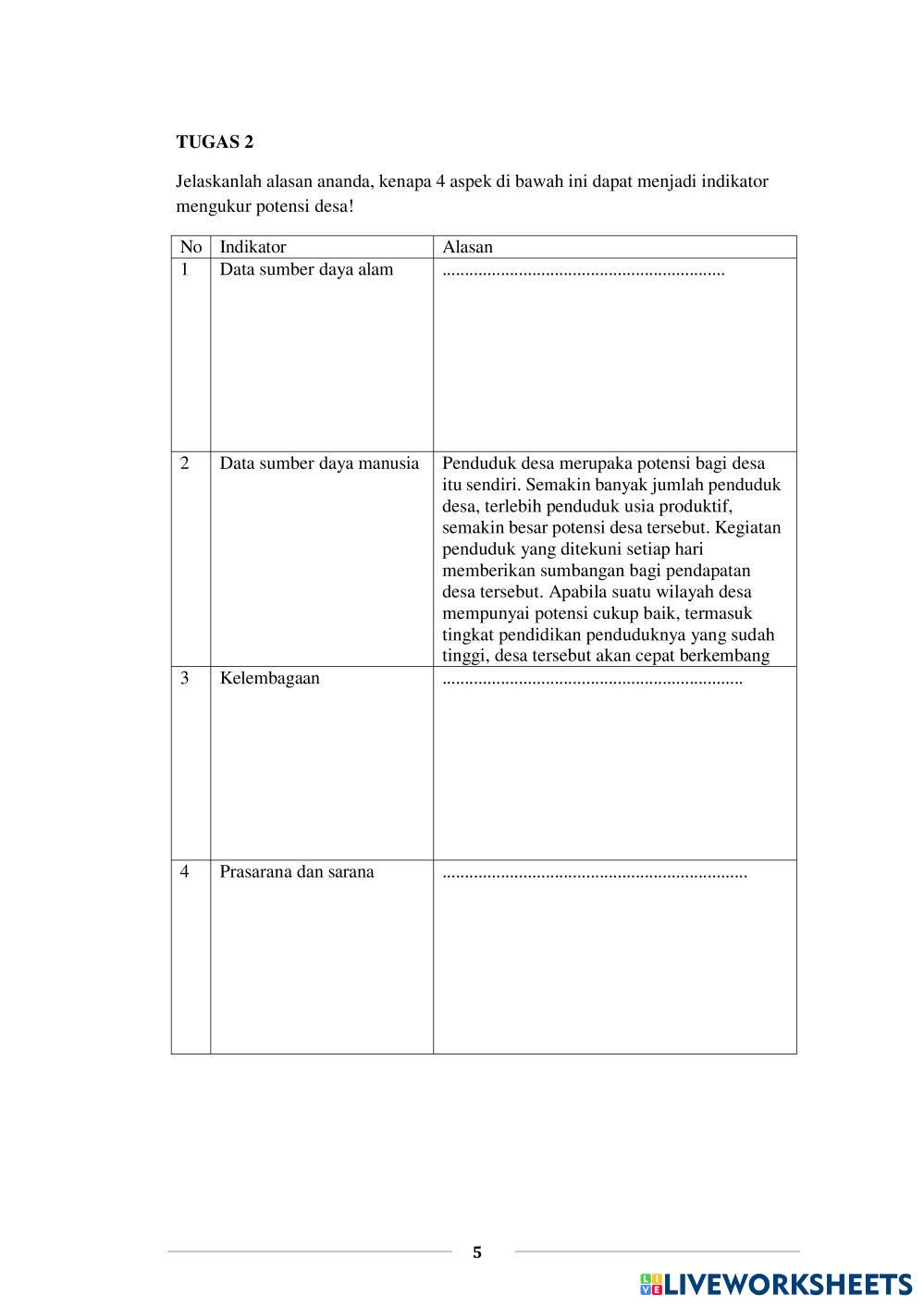 **TUGAS 2**

Jelaskanlah alasan ananda, kenapa 4 aspek di bawah ini dapat menjadi indikator mengukur potensi desa!

| No | Indikator | Alasan |
|---|---|---|
| 1 | Data sumber daya alam | .............................................................. |
| 2 | Data sumber daya manusia | Penduduk desa merupaka potensi bagi desa itu sendiri. Semakin banyak jumlah penduduk desa, terlebih penduduk usia produktif, semakin besar potensi desa tersebut. Kegiatan penduduk yang ditekuni setiap hari memberikan sumbangan bagi pendapatan desa tersebut. Apabila suatu wilayah desa mempunyai potensi cukup baik, termasuk tingkat pendidikan penduduknya yang sudah tinggi, desa tersebut akan cepat berkembang |
| 3 | Kelembagaan | .................................................................. |
| 4 | Prasarana dan sarana | ................................................................... |

5

LIVEWORKSHEETS